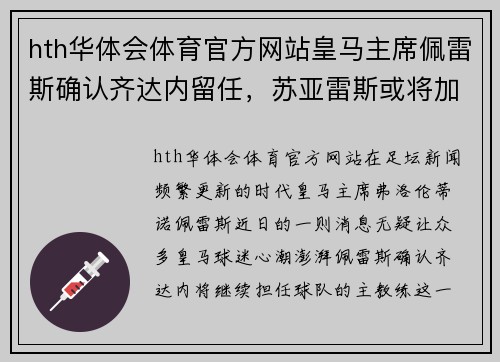 hth华体会体育官方网站皇马主席佩雷斯确认齐达内留任，苏亚雷斯或将加

hth华体会体育官方网站在足坛新闻频繁更新的时代皇马主席弗洛伦蒂诺佩雷斯近日的一则消息无疑让众多皇马球迷心潮澎湃佩雷斯确认齐达内将继续担任球队的主教练这一